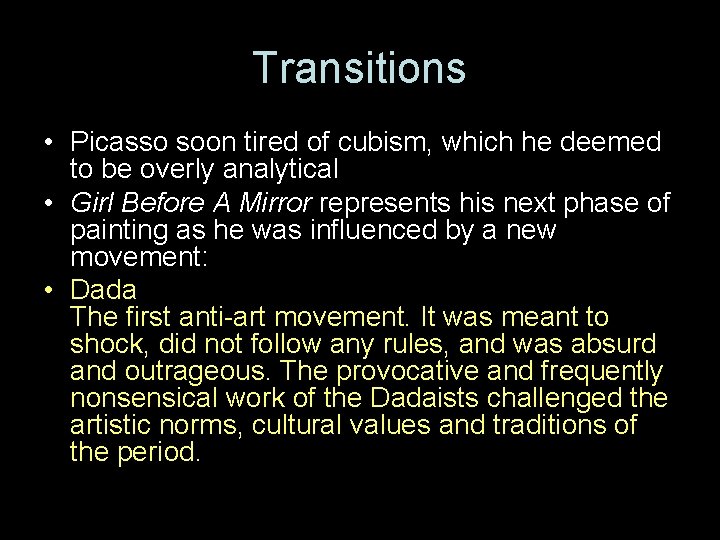 Transitions

• Picasso soon tired of cubism, which he deemed to be overly analytical
• Girl Before A Mirror represents his next phase of painting as he was influenced by a new movement:
• Dada
The first anti-art movement. It was meant to shock, did not follow any rules, and was absurd and outrageous. The provocative and frequently nonsensical work of the Dadaists challenged the artistic norms, cultural values and traditions of the period.